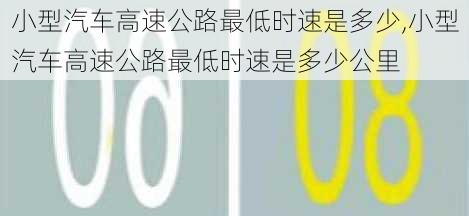 小型汽车高速公路最低时速是多少,小型汽车高速公路最低时速是多少公里

08 08